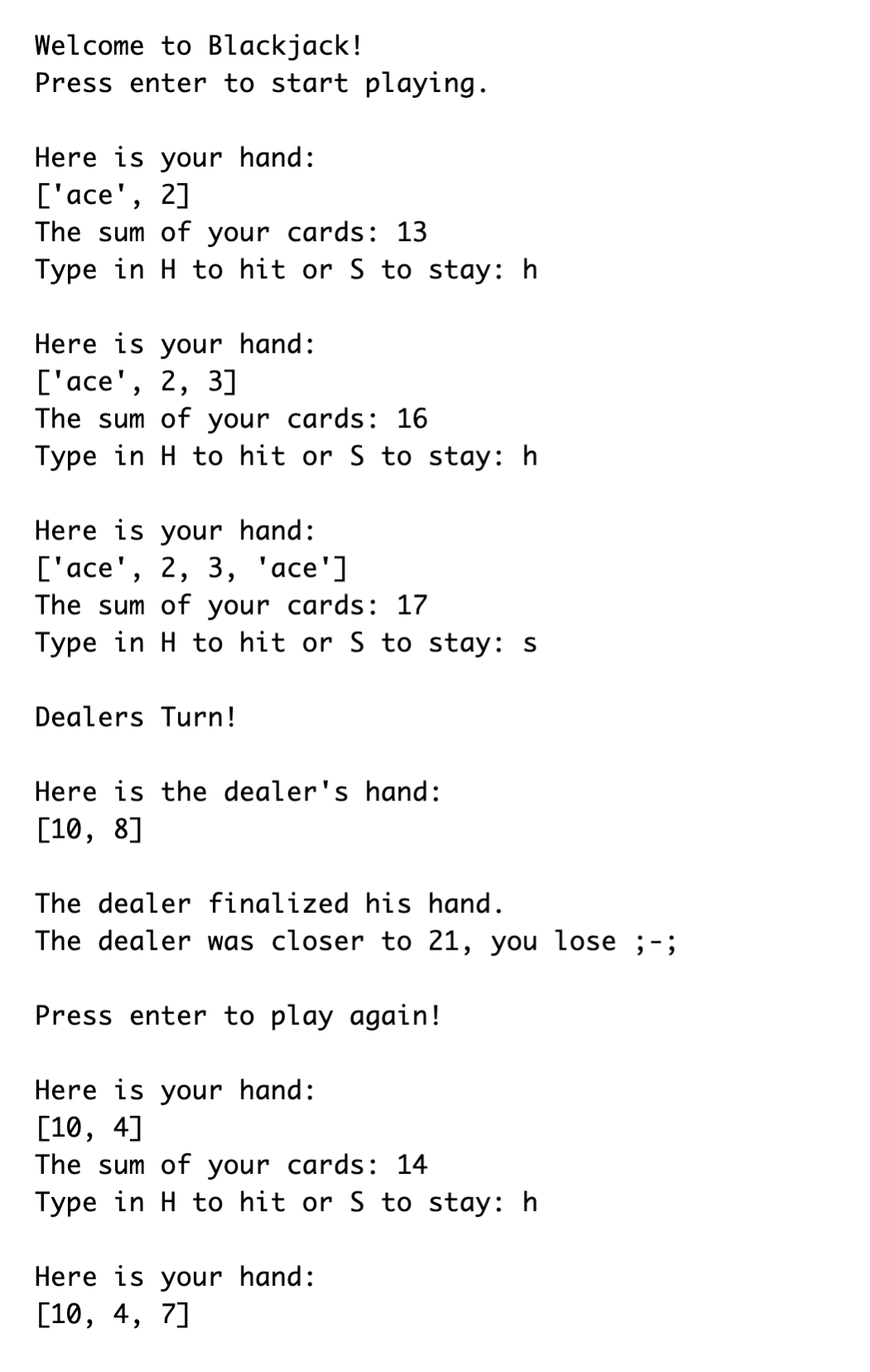 Welcome to Blackjack!
Press enter to start playing.

Here is your hand:
['ace', 2]
The sum of your cards: 13
Type in H to hit or S to stay: h

Here is your hand:
['ace', 2, 3]
The sum of your cards: 16
Type in H to hit or S to stay: h

Here is your hand:
['ace', 2, 3, 'ace']
The sum of your cards: 17
Type in H to hit or S to stay: s

Dealers Turn!

Here is the dealer's hand:
[10, 8]

The dealer finalized his hand.
The dealer was closer to 21, you lose ;-;

Press enter to play again!

Here is your hand:
[10, 4]
The sum of your cards: 14
Type in H to hit or S to stay: h

Here is your hand:
[10, 4, 7]